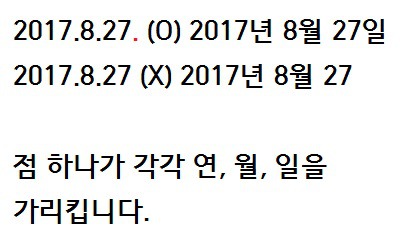 2017.8.27. (O) 2017년 8월 27일
2017.8.27 (X) 2017년 8월 27

점 하나가 각각 연, 월, 일을 가리킵니다.